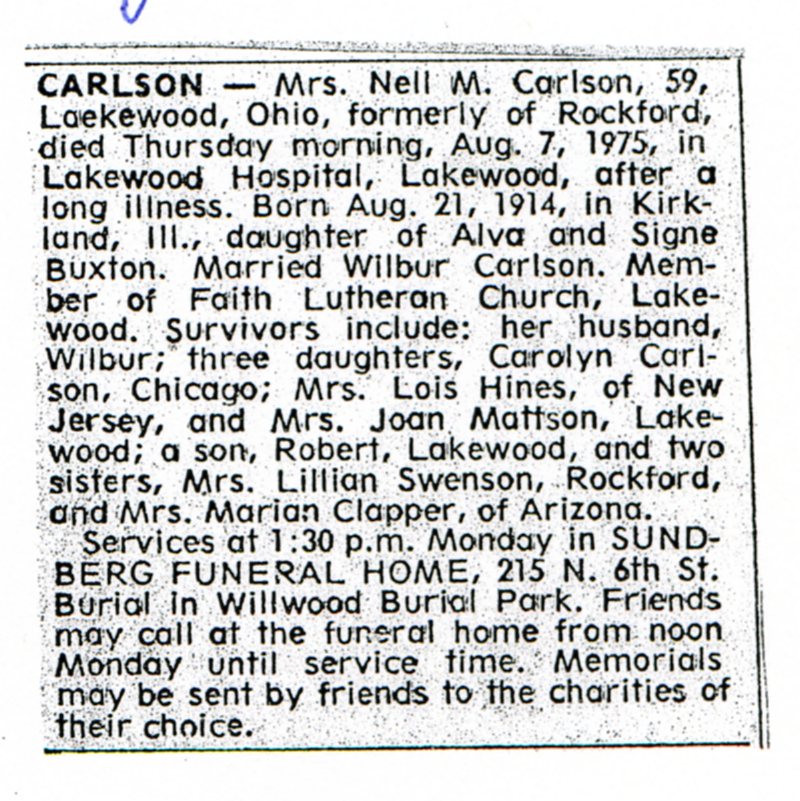 CARLSON — Mrs. Nell M. Carlson, 59, Laekewood, Ohio, formerly of Rockford, died Thursday morning, Aug. 7, 1975, in Lakewood Hospital, Lakewood, after a long illness. Born Aug. 21, 1914, in Kirkland, Ill., daughter of Alva and Signe Buxton. Married Wilbur Carlson. Member of Faith Lutheran Church, Lakewood. Survivors include: her husband, Wilbur; three daughters, Carolyn Carlson, Chicago; Mrs. Lois Hines, of New Jersey, and Mrs. Joan Mattson, Lakewood; a son, Robert, Lakewood, and two sisters, Mrs. Lillian Swenson, Rockford, and Mrs. Marian Clapper, of Arizona.

Services at 1:30 p.m. Monday in SUNDBERG FUNERAL HOME, 215 N. 6th St. Burial in Willwood Burial Park. Friends may call at the funeral home from noon Monday until service time. Memorials may be sent by friends to the charities of their choice.